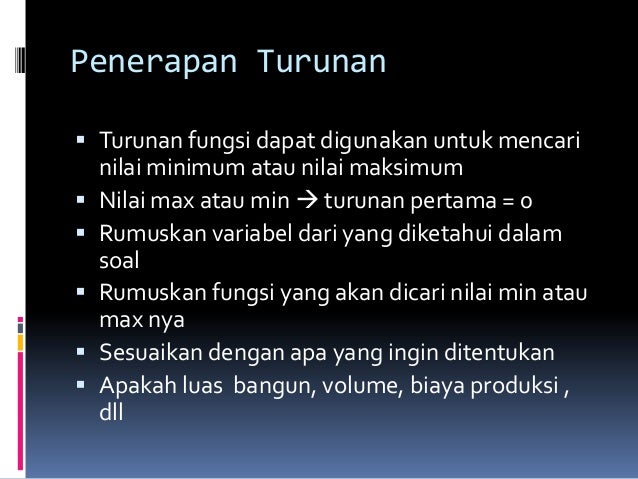 Penerapan Turunan

• Turunan fungsi dapat digunakan untuk mencari nilai minimum atau nilai maksimum
• Nilai max atau min → turunan pertama = 0
• Rumuskan variabel dari yang diketahui dalam soal
• Rumuskan fungsi yang akan dicari nilai min atau max nya
• Sesuaikan dengan apa yang ingin ditentukan
• Apakah luas bangun, volume, biaya produksi , dll